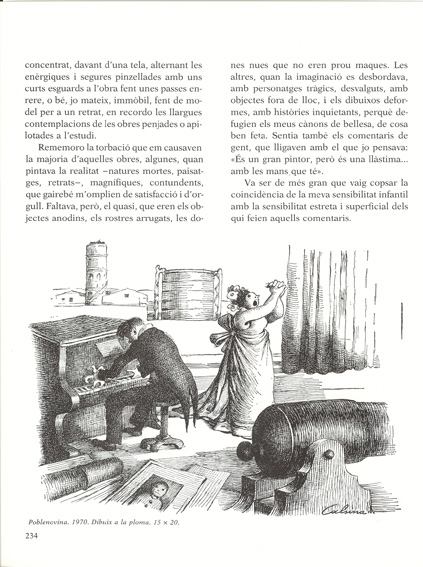 concentrat, davant d'una tela, alternant les enèrgiques i segures pinzellades amb uns curts esguards a l'obra fent unes passes enrere, o bé, jo mateix, immòbil, fent de model per a un retrat, en recordo les llargues contemplacions de les obres penjades o apilotades a l'estudi.

Rememoro la torbació que em causaven la majoria d'aquelles obres, algunes, quan pintava la realitat –natures mortes, paisatges, retrats–, magnífiques, contundents, que gairebé m'omplien de satisfacció i d'orgull. Faltava, però, el quasi, que eren els objectes anodins, els rostres arrugats, les dones nues que no eren prou maques. Les altres, quan la imaginació es desbordava, amb personatges tràgics, desvalguts, amb objectes fora de lloc, i els dibuixos deformes, amb històries inquietants, perquè defugien els meus cànons de bellesa, de cosa ben feta. Sentia també els comentaris de gent, que lligaven amb el que jo pensava: «És un gran pintor, però és una llàstima... amb les mans que té».

Va ser de més gran que vaig copsar la coincidència de la meva sensibilitat infantil amb la sensibilitat estreta i superficial dels qui feien aquells comentaris.

Calsina

Poblenovina. 1970. Dibuix a la ploma. 15 × 20.

234